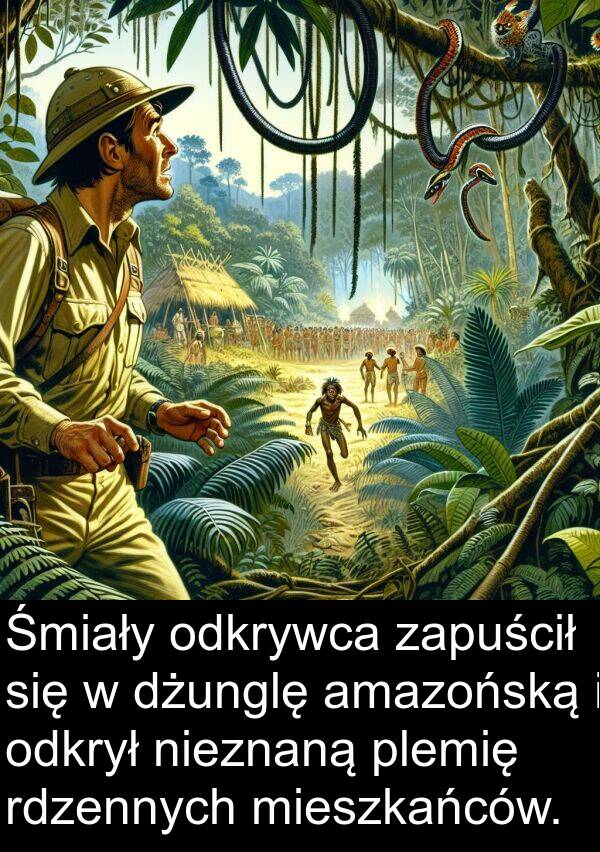 Śmiały odkrywca zapuścił się w dżunglę amazońską i odkrył nieznaną plemię rdzennych mieszkańców.